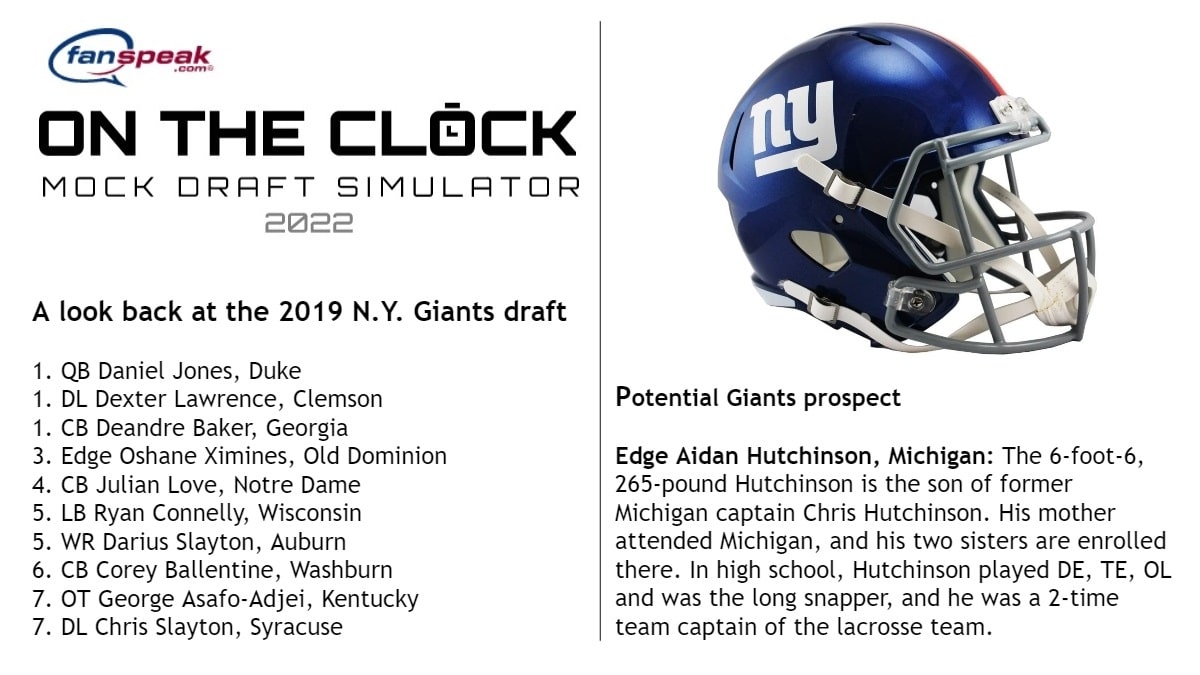 fanspeak.com

ON THE CLOCK
MOCK DRAFT SIMULATOR
2022

A look back at the 2019 N.Y. Giants draft

1. QB Daniel Jones, Duke
1. DL Dexter Lawrence, Clemson
1. CB Deandre Baker, Georgia
3. Edge Oshane Ximines, Old Dominion
4. CB Julian Love, Notre Dame
5. LB Ryan Connelly, Wisconsin
5. WR Darius Slayton, Auburn
6. CB Corey Ballentine, Washburn
7. OT George Asafo-Adjei, Kentucky
7. DL Chris Slayton, Syracuse

ny

Potential Giants prospect

Edge Aidan Hutchinson, Michigan: The 6-foot-6, 265-pound Hutchinson is the son of former Michigan captain Chris Hutchinson. His mother attended Michigan, and his two sisters are enrolled there. In high school, Hutchinson played DE, TE, OL and was the long snapper, and he was a 2-time team captain of the lacrosse team.